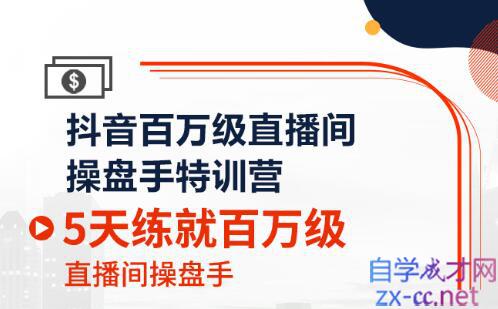 $

抖音百万级直播间
操盘手特训营

5天练就百万级
直播间操盘手

自学成才网
zx-cc.net